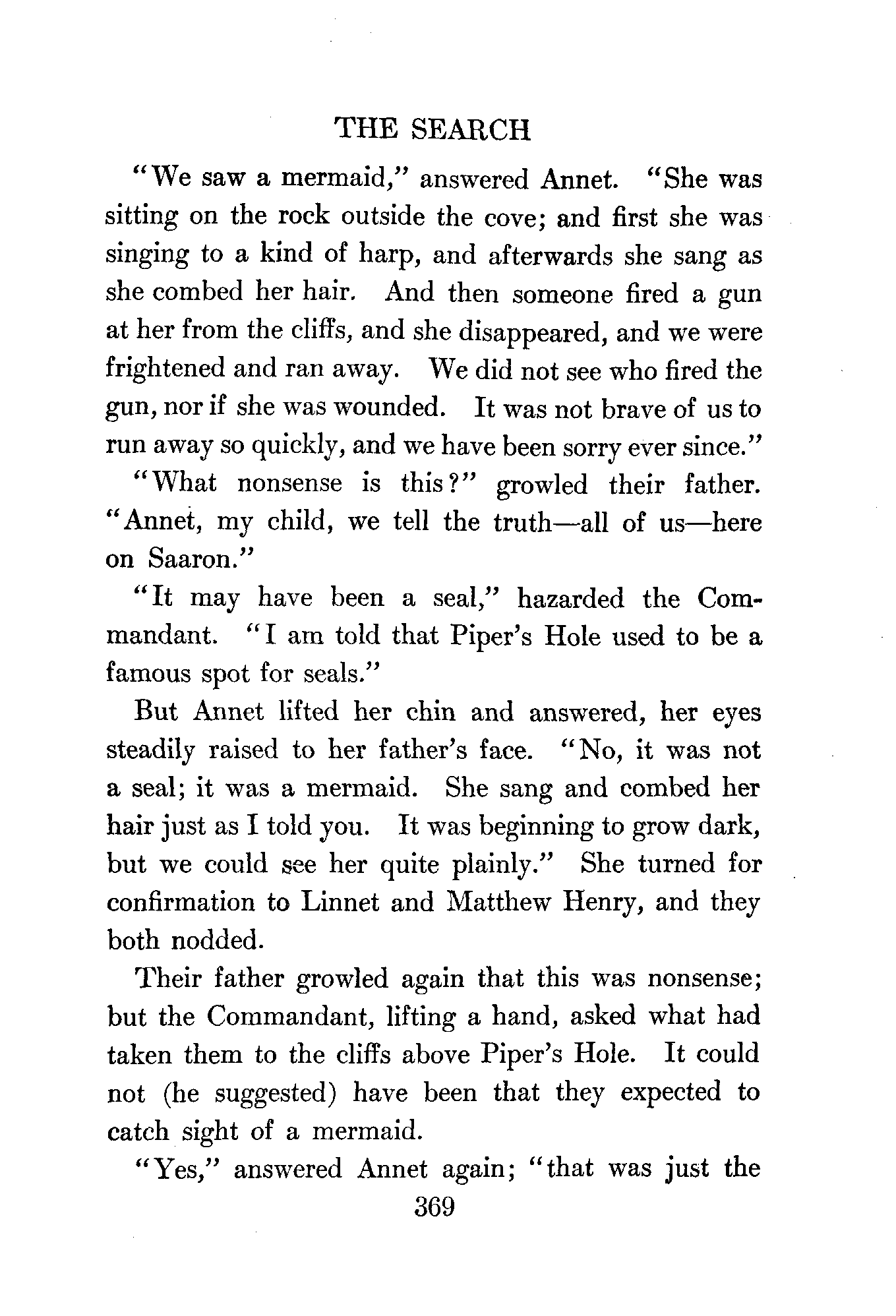 THE SEARCH

"We saw a mermaid," answered Annet. "She was sitting on the rock outside the cove; and first she was singing to a kind of harp, and afterwards she sang as she combed her hair. And then someone fired a gun at her from the cliffs, and she disappeared, and we were frightened and ran away. We did not see who fired the gun, nor if she was wounded. It was not brave of us to run away so quickly, and we have been sorry ever since."

"What nonsense is this?" growled their father. "Annet, my child, we tell the truth—all of us—here on Saaron."

"It may have been a seal," hazarded the Commandant. "I am told that Piper's Hole used to be a famous spot for seals."

But Annet lifted her chin and answered, her eyes steadily raised to her father's face. "No, it was not a seal; it was a mermaid. She sang and combed her hair just as I told you. It was beginning to grow dark, but we could see her quite plainly." She turned for confirmation to Linnet and Matthew Henry, and they both nodded.

Their father growled again that this was nonsense; but the Commandant, lifting a hand, asked what had taken them to the cliffs above Piper's Hole. It could not (he suggested) have been that they expected to catch sight of a mermaid.

"Yes," answered Annet again; "that was just the

369